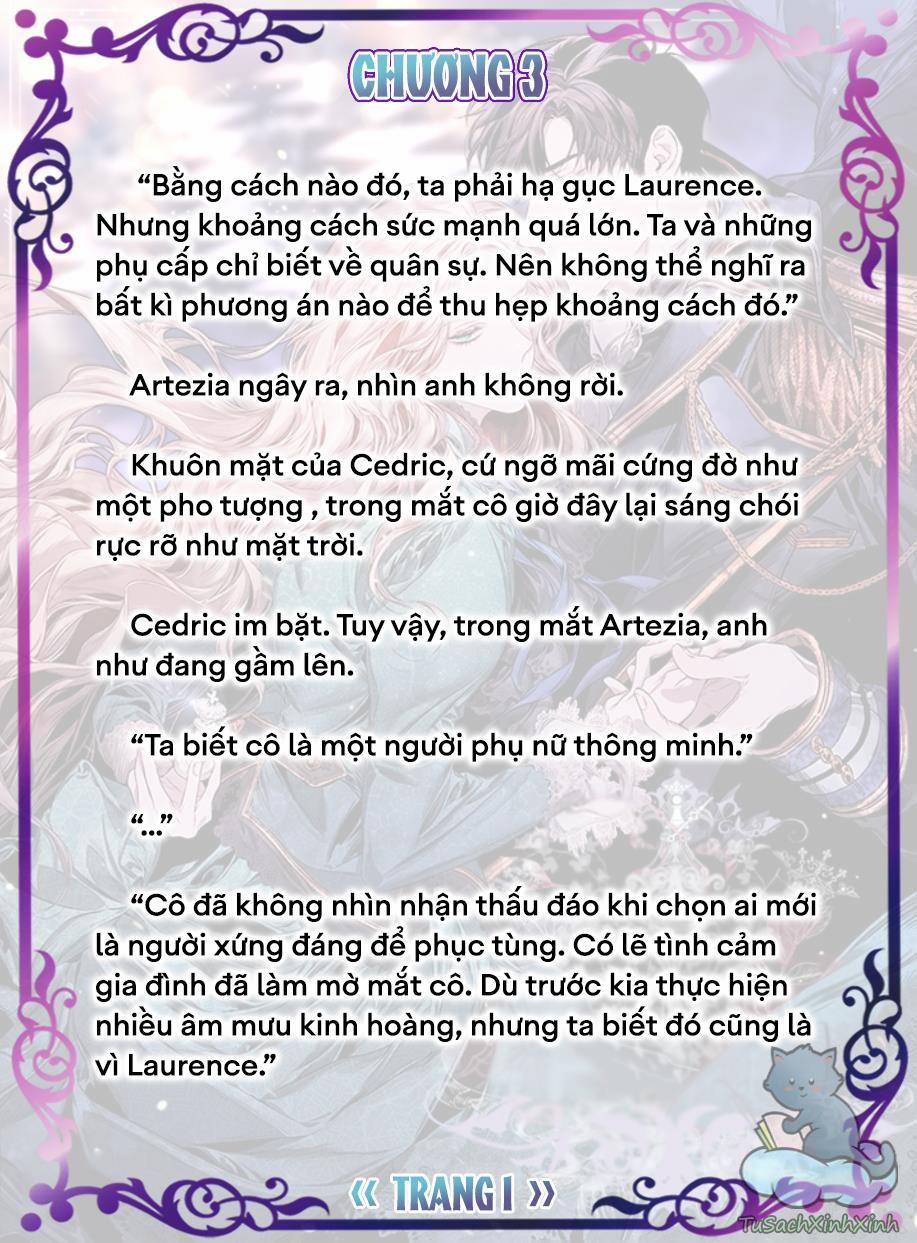 CHƯƠNG 3

“Bằng cách nào đó, ta phải hạ gục Laurence. Nhưng khoảng cách sức mạnh quá lớn. Ta và những phụ cấp chỉ biết về quân sự. Nên không thể nghĩ ra bất kì phương án nào để thu hẹp khoảng cách đó.”

Artezia ngây ra, nhìn anh không rời.

Khuôn mặt của Cedric, cứ ngỡ mãi cứng đờ như một pho tượng , trong mắt cô giờ đây lại sáng chói rực rỡ như mặt trời.

Cedric im bặt. Tuy vậy, trong mắt Artezia, anh như đang gầm lên.

“Ta biết cô là một người phụ nữ thông minh.”

“...”

“Cô đã không nhìn nhận thấu đáo khi chọn ai mới là người xứng đáng để phục tùng. Có lẽ tình cảm gia đình đã làm mờ mắt cô. Dù trước kia thực hiện nhiều âm mưu kinh hoàng, nhưng ta biết đó cũng là vì Laurence.”

« TRANG 1 »

TuSachXinhXinh